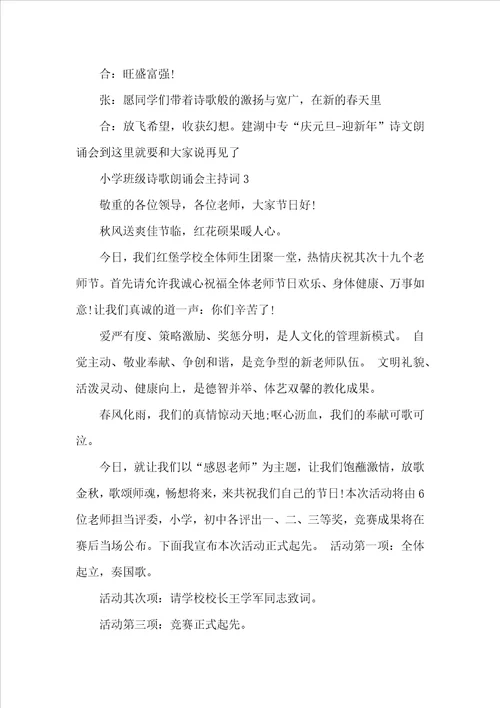 合：旺盛富强!

张：愿同学们带着诗歌般的激扬与宽广，在新的春天里

合：放飞希望，收获幻想。建湖中专“庆元旦-迎新年”诗文朗诵会到这里就要和大家说再见了

小学班级诗歌朗诵会主持词 3

敬重的各位领导，各位老师，大家节日好!

秋风送爽佳节临，红花硕果暖人心。

今日，我们红堡学校全体师生团聚一堂，热情庆祝其次十九个老师节。首先请允许我诚心祝福全体老师节日欢乐、身体健康、万事如意!让我们真诚的道一声：你们辛苦了!

爱严有度、策略激励、奖惩分明，是人文化的管理新模式。 自觉主动、敬业奉献、争创和谐，是竞争型的新老师队伍。 文明礼貌、活泼灵动、健康向上，是德智并举、体艺双馨的教化成果。

春风化雨，我们的真情惊动天地;呕心沥血，我们的奉献可歌可泣。

今日，就让我们以“感恩老师”为主题，让我们饱蘸激情，放歌金秋，歌颂师魂，畅想将来，来共祝我们自己的节日!本次活动将由 6 位老师担当评委，小学，初中各评出一、二、三等奖，竞赛成果将在赛后当场公布。下面我宣布本次活动正式起先。 活动第一项：全体起立，奏国歌。

活动其次项：请学校校长王学军同志致词。

活动第三项：竞赛正式起先。